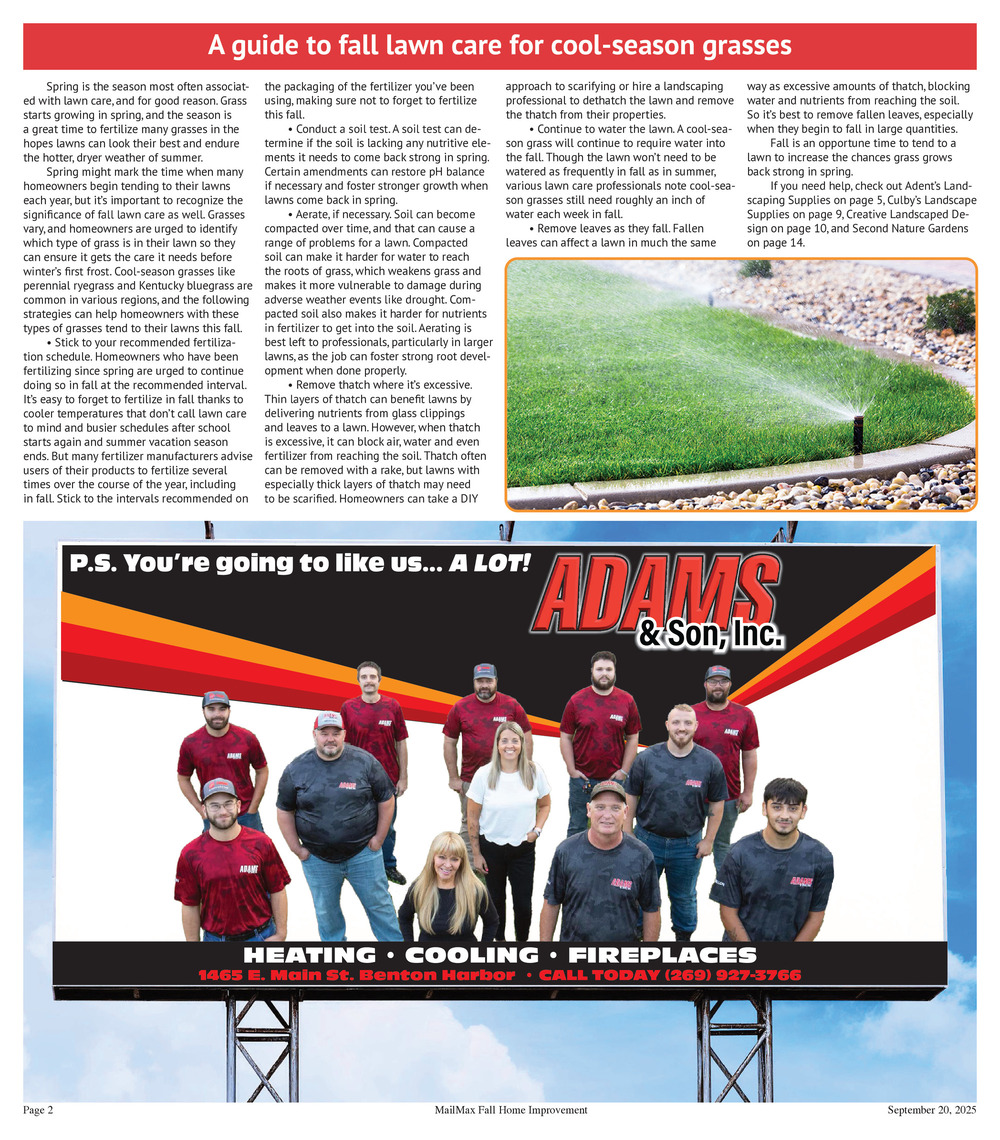 A guide to fall lawn care for cool-season grasses

Spring is the season most often associated with lawn care, and for good reason. Grass starts growing in spring, and the season is a great time to fertilize many grasses in the hopes lawns can look their best and endure the hotter, dryer weather of summer.

Spring might mark the time when many homeowners begin tending to their lawns each year, but it's important to recognize the significance of fall lawn care as well. Grasses vary, and homeowners are urged to identify which type of grass is in their lawn so they can ensure it gets the care it needs before winter's first frost. Cool-season grasses like perennial ryegrass and Kentucky bluegrass are common in various regions, and the following strategies can help homeowners with these types of grasses tend to their lawns this fall.

• Stick to your recommended fertilization schedule. Homeowners who have been fertilizing since spring are urged to continue doing so in fall at the recommended interval. It's easy to forget to fertilize in fall thanks to cooler temperatures that don't call lawn care to mind and busier schedules after school starts again and summer vacation season ends. But many fertilizer manufacturers advise users of their products to fertilize several times over the course of the year, including in fall. Stick to the intervals recommended on the packaging of the fertilizer you've been using, making sure not to forget to fertilize this fall.

• Conduct a soil test. A soil test can determine if the soil is lacking any nutritive elements it needs to come back strong in spring. Certain amendments can restore pH balance if necessary and foster stronger growth when lawns come back in spring.

• Aerate, if necessary. Soil can become compacted over time, and that can cause a range of problems for a lawn. Compacted soil can make it harder for water to reach the roots of grass, which weakens grass and makes it more vulnerable to damage during adverse weather events like drought. Compacted soil also makes it harder for nutrients in fertilizer to get into the soil. Aerating is best left to professionals, particularly in larger lawns, as the job can foster strong root development when done properly.

• Remove thatch where it's excessive. Thin layers of thatch can benefit lawns by delivering nutrients from glass clippings and leaves to a lawn. However, when thatch is excessive, it can block air, water and even fertilizer from reaching the soil. Thatch often can be removed with a rake, but lawns with especially thick layers of thatch may need to be scarified. Homeowners can take a DIY approach to scarifying or hire a landscaping professional to dethatch the lawn and remove the thatch from their properties.

• Continue to water the lawn. A cool-season grass will continue to require water into the fall. Though the lawn won't need to be watered as frequently in fall as in summer, various lawn care professionals note cool-season grasses still need roughly an inch of water each week in fall.

• Remove leaves as they fall. Fallen leaves can affect a lawn in much the same way as excessive amounts of thatch, blocking water and nutrients from reaching the soil. So it's best to remove fallen leaves, especially when they begin to fall in large quantities.

Fall is an opportune time to tend to a lawn to increase the chances grass grows back strong in spring.

If you need help, check out Adent's Landscaping Supplies on page 5, Culby's Landscape Supplies on page 9, Creative Landscaped Design on page 10, and Second Nature Gardens on page 14.

P.S. You're going to like us... A LOT!

ADAMS & Son, Inc.

HEATING • COOLING • FIREPLACES
1465 E. Main St. Benton Harbor • CALL TODAY (269) 927-3766

Page 2 MailMax Fall Home Improvement September 20, 2025